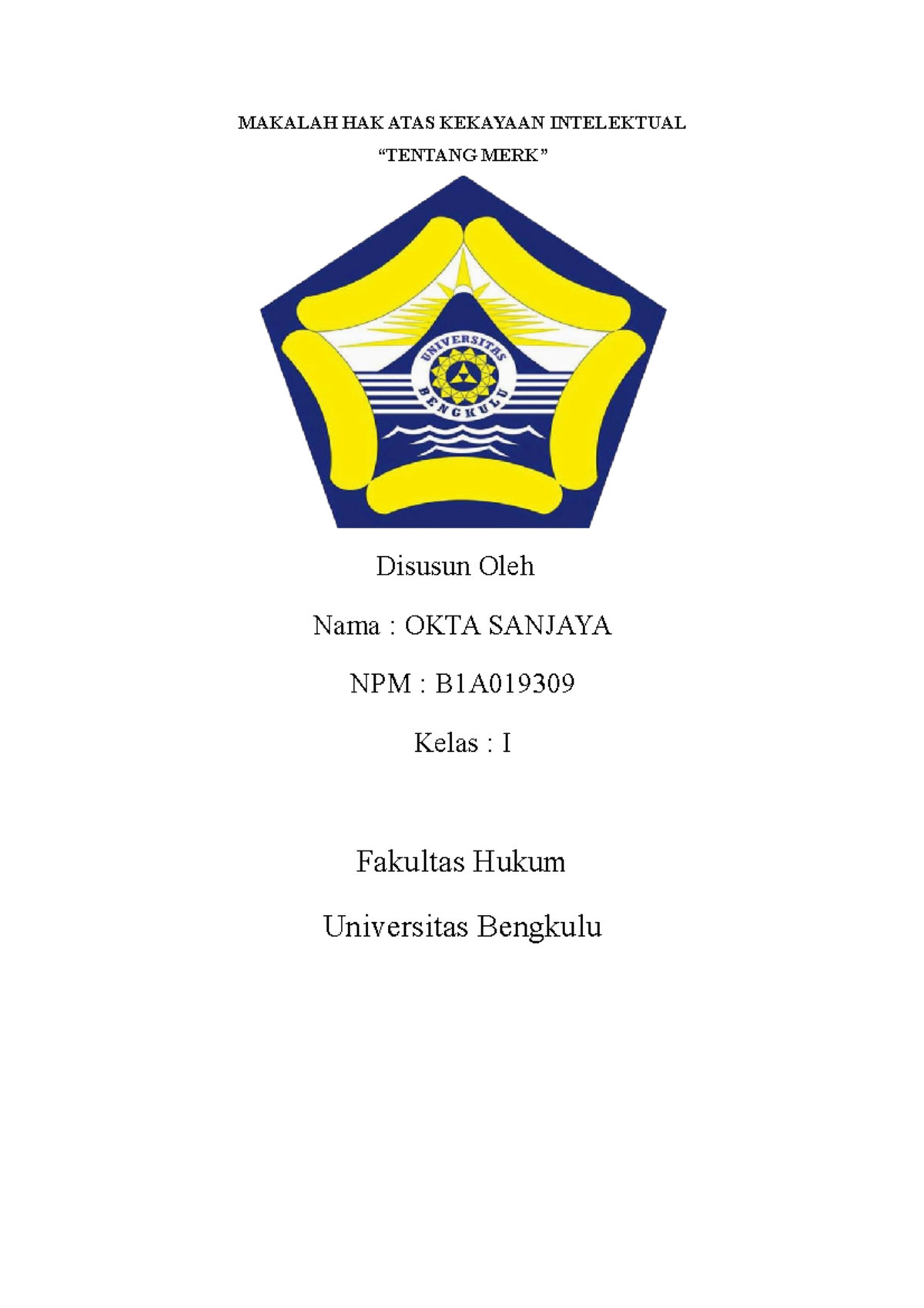 MAKALAH HAK ATAS KEKAYAAN INTELEKTUAL
“TENTANG MERK”

UNIVERSITAS
BENGKULU

Disusun Oleh

Nama : OKTA SANJAYA

NPM : B1A019309

Kelas : I

Fakultas Hukum

Universitas Bengkulu